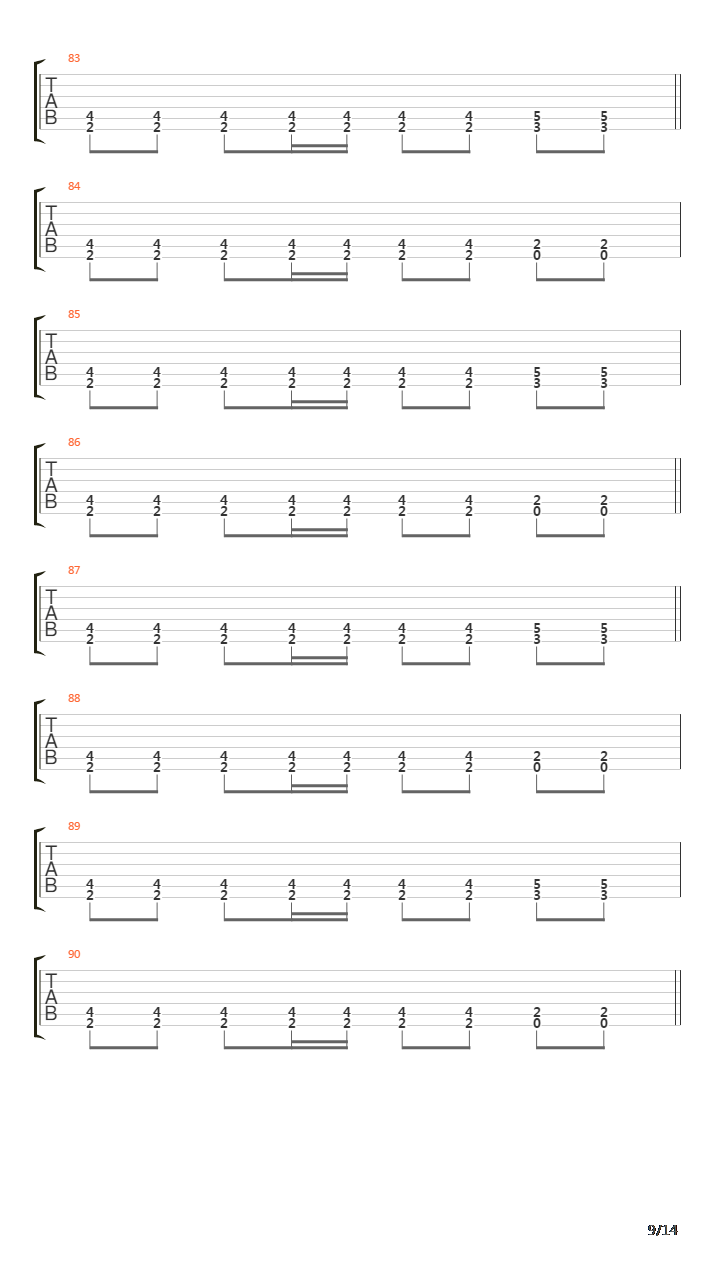 83
T
A
B
4 4 4 4 4 4 4 5 5
2 2 2 2 2 2 2 3 3

84
T
A
B
4 4 4 4 4 4 4 2 2
2 2 2 2 2 2 2 0 0

85
T
A
B
4 4 4 4 4 4 4 5 5
2 2 2 2 2 2 2 3 3

86
T
A
B
4 4 4 4 4 4 4 2 2
2 2 2 2 2 2 2 0 0

87
T
A
B
4 4 4 4 4 4 4 5 5
2 2 2 2 2 2 2 3 3

88
T
A
B
4 4 4 4 4 4 4 2 2
2 2 2 2 2 2 2 0 0

89
T
A
B
4 4 4 4 4 4 4 5 5
2 2 2 2 2 2 2 3 3

90
T
A
B
4 4 4 4 4 4 4 2 2
2 2 2 2 2 2 2 0 0

9/14